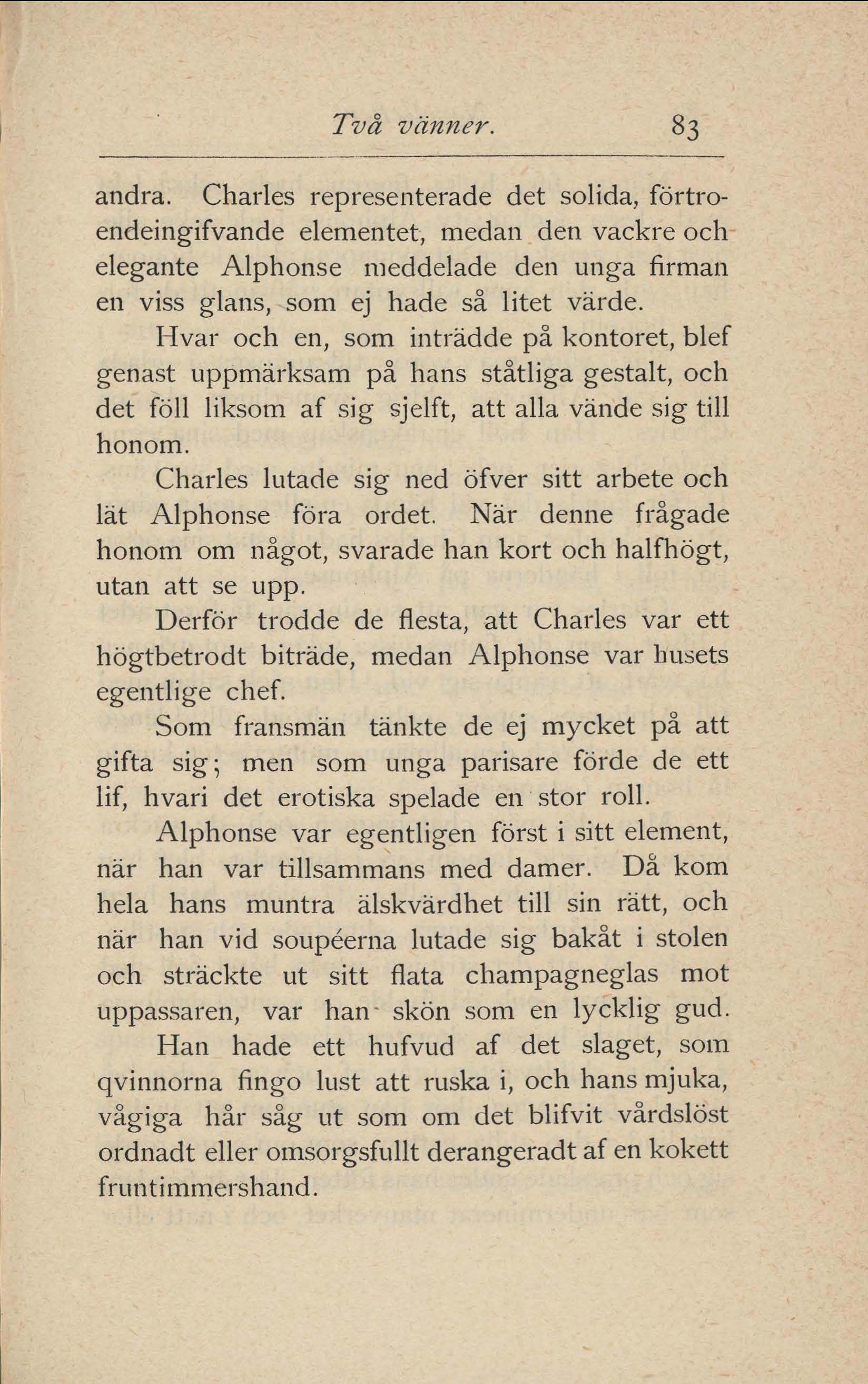 Två vänner. 83

andra. Charles representerade det solida, förtroendeingifvande elementet, medan den vackre och elegante Alphonse meddelade den unga firman en viss glans, som ej hade så litet värde.

Hvar och en, som inträdde på kontoret, blef genast uppmärksam på hans ståtliga gestalt, och det föll liksom af sig sjelft, att alla vände sig till honom.

Charles lutade sig ned öfver sitt arbete och lät Alphonse föra ordet. När denne frågade honom om något, svarade han kort och halfhögt, utan att se upp.

Derför trodde de flesta, att Charles var ett högtbetrodt biträde, medan Alphonse var husets egentlige chef.

Som fransmän tänkte de ej mycket på att gifta sig; men som unga parisare förde de ett lif, hvari det erotiska spelade en stor roll.

Alphonse var egentligen först i sitt element, när han var tillsammans med damer. Då kom hela hans muntra älskvärdhet till sin rätt, och när han vid soupéerna lutade sig bakåt i stolen och sträckte ut sitt flata champagneglas mot uppassaren, var han skön som en lycklig gud.

Han hade ett hufvud af det slaget, som qvinnorna fingo lust att ruska i, och hans mjuka, vågiga hår såg ut som om det blifvit vårdslöst ordnadt eller omsorgsfullt derangeradt af en kokett fruntimmershand.